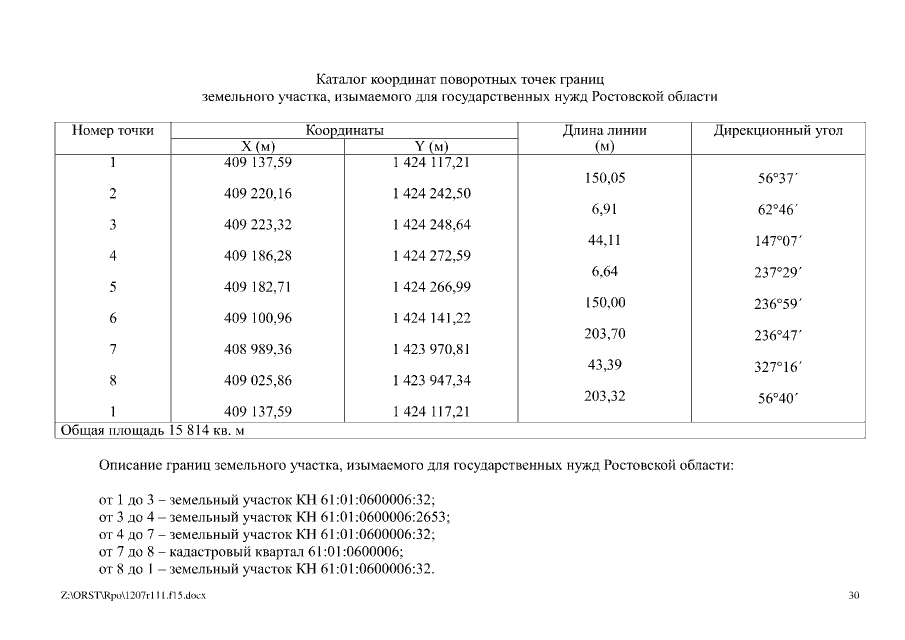 Каталог координат поворотных точек границ
земельного участка, изымаемого для государственных нужд Ростовской области

| Номер точки | Координаты X (м) | Координаты Y (м) | Длина линии (м) | Дирекционный угол |
|---|---|---|---|---|
| 1 | 409 137,59 | 1 424 117,21 | | |
| | | | 150,05 | 56°37´ |
| 2 | 409 220,16 | 1 424 242,50 | | |
| | | | 6,91 | 62°46´ |
| 3 | 409 223,32 | 1 424 248,64 | | |
| | | | 44,11 | 147°07´ |
| 4 | 409 186,28 | 1 424 272,59 | | |
| | | | 6,64 | 237°29´ |
| 5 | 409 182,71 | 1 424 266,99 | | |
| | | | 150,00 | 236°59´ |
| 6 | 409 100,96 | 1 424 141,22 | | |
| | | | 203,70 | 236°47´ |
| 7 | 408 989,36 | 1 423 970,81 | | |
| | | | 43,39 | 327°16´ |
| 8 | 409 025,86 | 1 423 947,34 | | |
| | | | 203,32 | 56°40´ |
| 1 | 409 137,59 | 1 424 117,21 | | |
| Общая площадь 15 814 кв. м | | | | |

Описание границ земельного участка, изымаемого для государственных нужд Ростовской области:

от 1 до 3 – земельный участок КН 61:01:0600006:32;
от 3 до 4 – земельный участок КН 61:01:0600006:2653;
от 4 до 7 – земельный участок КН 61:01:0600006:32;
от 7 до 8 – кадастровый квартал 61:01:0600006;
от 8 до 1 – земельный участок КН 61:01:0600006:32.

Z:\ORST\Rpo\1207r111.f15.docx

30